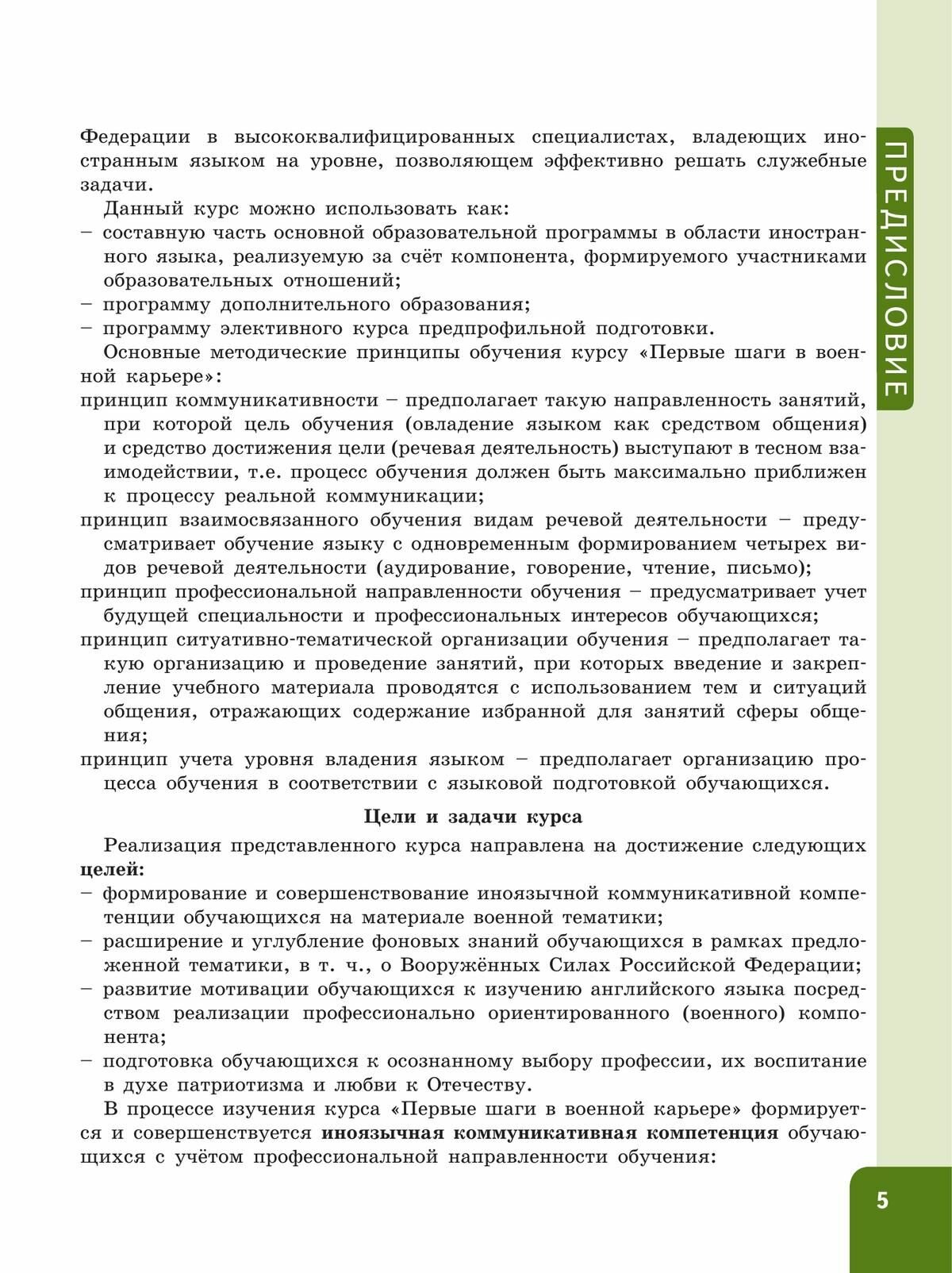 ПРЕДИСЛОВИЕ

Федерации в высококвалифицированных специалистах, владеющих иностранным языком на уровне, позволяющем эффективно решать служебные задачи.

Данный курс можно использовать как:
– составную часть основной образовательной программы в области иностранного языка, реализуемую за счёт компонента, формируемого участниками образовательных отношений;
– программу дополнительного образования;
– программу элективного курса предпрофильной подготовки.

Основные методические принципы обучения курсу «Первые шаги в военной карьере»:
принцип коммуникативности – предполагает такую направленность занятий, при которой цель обучения (овладение языком как средством общения) и средство достижения цели (речевая деятельность) выступают в тесном взаимодействии, т.е. процесс обучения должен быть максимально приближен к процессу реальной коммуникации;
принцип взаимосвязанного обучения видам речевой деятельности – предусматривает обучение языку с одновременным формированием четырех видов речевой деятельности (аудирование, говорение, чтение, письмо);
принцип профессиональной направленности обучения – предусматривает учет будущей специальности и профессиональных интересов обучающихся;
принцип ситуативно-тематической организации обучения – предполагает такую организацию и проведение занятий, при которых введение и закрепление учебного материала проводятся с использованием тем и ситуаций общения, отражающих содержание избранной для занятий сферы общения;
принцип учета уровня владения языком – предполагает организацию процесса обучения в соответствии с языковой подготовкой обучающихся.

Цели и задачи курса

Реализация представленного курса направлена на достижение следующих целей:
– формирование и совершенствование иноязычной коммуникативной компетенции обучающихся на материале военной тематики;
– расширение и углубление фоновых знаний обучающихся в рамках предложенной тематики, в т. ч., о Вооружённых Силах Российской Федерации;
– развитие мотивации обучающихся к изучению английского языка посредством реализации профессионально ориентированного (военного) компонента;
– подготовка обучающихся к осознанному выбору профессии, их воспитание в духе патриотизма и любви к Отечеству.

В процессе изучения курса «Первые шаги в военной карьере» формируется и совершенствуется иноязычная коммуникативная компетенция обучающихся с учётом профессиональной направленности обучения:

5